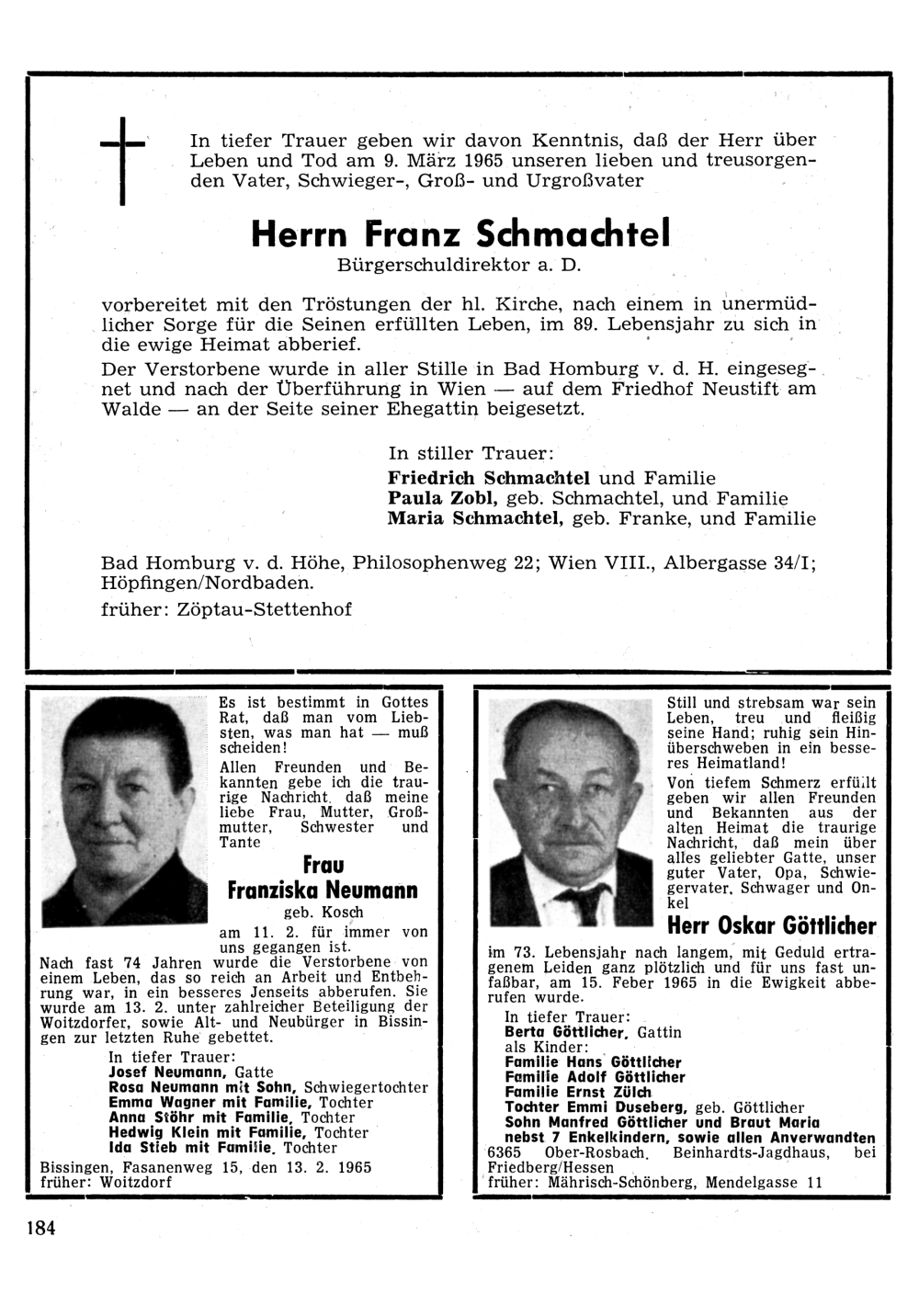 In tiefer Trauer geben wir davon Kenntnis, daß der Herr über Leben und Tod am 9. März 1965 unseren lieben und treusorgenden Vater, Schwieger-, Groß- und Urgroßvater

Herrn Franz Schmachtel
Bürgerschuldirektor a. D.

vorbereitet mit den Tröstungen der hl. Kirche, nach einem in unermüdlicher Sorge für die Seinen erfüllten Leben, im 89. Lebensjahr zu sich in die ewige Heimat abberief.

Der Verstorbene wurde in aller Stille in Bad Homburg v. d. H. eingesegnet und nach der Überführung in Wien — auf dem Friedhof Neustift am Walde — an der Seite seiner Ehegattin beigesetzt.

In stiller Trauer:
Friedrich Schmachtel und Familie
Paula Zobl, geb. Schmachtel, und Familie
Maria Schmachtel, geb. Franke, und Familie

Bad Homburg v. d. Höhe, Philosophenweg 22; Wien VIII., Albergasse 34/I; Höpfingen/Nordbaden.
früher: Zöptau-Stettenhof

Es ist bestimmt in Gottes Rat, daß man vom Liebsten, was man hat — muß scheiden!

Allen Freunden und Bekannten gebe ich die traurige Nachricht, daß meine liebe Frau, Mutter, Großmutter, Schwester und Tante

Frau
Franziska Neumann
geb. Kosch

am 11. 2. für immer von uns gegangen ist.
Nach fast 74 Jahren wurde die Verstorbene von einem Leben, das so reich an Arbeit und Entbehrung war, in ein besseres Jenseits abberufen. Sie wurde am 13. 2. unter zahlreicher Beteiligung der Woitzdorfer, sowie Alt- und Neubürger in Bissingen zur letzten Ruhe gebettet.

In tiefer Trauer:
Josef Neumann, Gatte
Rosa Neumann mit Sohn, Schwiegertochter
Emma Wagner mit Familie, Tochter
Anna Stöhr mit Familie, Tochter
Hedwig Klein mit Familie, Tochter
Ida Stieb mit Familie, Tochter

Bissingen, Fasanenweg 15, den 13. 2. 1965
früher: Woitzdorf

Still und strebsam war sein Leben, treu und fleißig seine Hand; ruhig sein Hinüberschweben in ein besseres Heimatland!

Von tiefem Schmerz erfüllt geben wir allen Freunden und Bekannten aus der alten Heimat die traurige Nachricht, daß mein über alles geliebter Gatte, unser guter Vater, Opa, Schwiegervater, Schwager und Onkel

Herr Oskar Göttlicher

im 73. Lebensjahr nach langem, mit Geduld ertragenem Leiden ganz plötzlich und für uns fast unfaßbar, am 15. Feber 1965 in die Ewigkeit abberufen wurde.

In tiefer Trauer:
Berta Göttlicher, Gattin
als Kinder:
Familie Hans Göttlicher
Familie Adolf Göttlicher
Familie Ernst Zülch
Tochter Emmi Duseberg, geb. Göttlicher
Sohn Manfred Göttlicher und Braut Maria
nebst 7 Enkelkindern, sowie allen Anverwandten

6365 Ober-Rosbach, Beinhardts-Jagdhaus, bei Friedberg/Hessen
früher: Mährisch-Schönberg, Mendelgasse 11

184